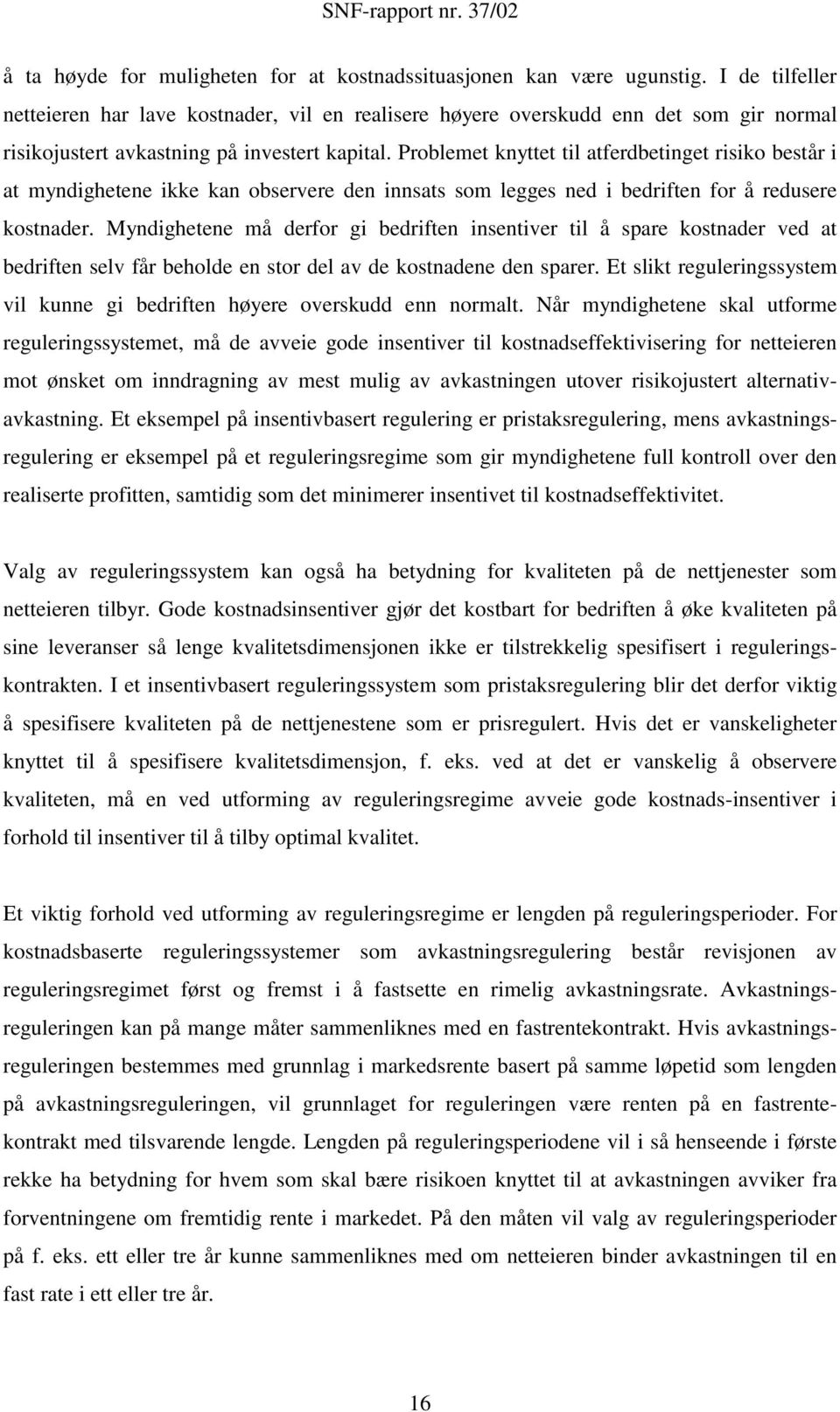 SNF-rapport nr. 37/02

å ta høyde for muligheten for at kostnadssituasjonen kan være ugunstig. I de tilfeller netteieren har lave kostnader, vil en realisere høyere overskudd enn det som gir normal risikojustert avkastning på investert kapital. Problemet knyttet til atferdbetinget risiko består i at myndighetene ikke kan observere den innsats som legges ned i bedriften for å redusere kostnader. Myndighetene må derfor gi bedriften insentiver til å spare kostnader ved at bedriften selv får beholde en stor del av de kostnadene den sparer. Et slikt reguleringssystem vil kunne gi bedriften høyere overskudd enn normalt. Når myndighetene skal utforme reguleringssystemet, må de avveie gode insentiver til kostnadseffektivisering for netteieren mot ønsket om inndragning av mest mulig av avkastningen utover risikojustert alternativavkastning. Et eksempel på insentivbasert regulering er pristaksregulering, mens avkastningsregulering er eksempel på et reguleringsregime som gir myndighetene full kontroll over den realiserte profitten, samtidig som det minimerer insentivet til kostnadseffektivitet.

Valg av reguleringssystem kan også ha betydning for kvaliteten på de nettjenester som netteieren tilbyr. Gode kostnadsinsentiver gjør det kostbart for bedriften å øke kvaliteten på sine leveranser så lenge kvalitetsdimensjonen ikke er tilstrekkelig spesifisert i reguleringskontrakten. I et insentivbasert reguleringssystem som pristaksregulering blir det derfor viktig å spesifisere kvaliteten på de nettjenestene som er prisregulert. Hvis det er vanskeligheter knyttet til å spesifisere kvalitetsdimensjon, f. eks. ved at det er vanskelig å observere kvaliteten, må en ved utforming av reguleringsregime avveie gode kostnads-insentiver i forhold til insentiver til å tilby optimal kvalitet.

Et viktig forhold ved utforming av reguleringsregime er lengden på reguleringsperioder. For kostnadsbaserte reguleringssystemer som avkastningsregulering består revisjonen av reguleringsregimet først og fremst i å fastsette en rimelig avkastningsrate. Avkastningsreguleringen kan på mange måter sammenliknes med en fastrentekontrakt. Hvis avkastningsreguleringen bestemmes med grunnlag i markedsrente basert på samme løpetid som lengden på avkastningsreguleringen, vil grunnlaget for reguleringen være renten på en fastrentekontrakt med tilsvarende lengde. Lengden på reguleringsperiodene vil i så henseende i første rekke ha betydning for hvem som skal bære risikoen knyttet til at avkastningen avviker fra forventningene om fremtidig rente i markedet. På den måten vil valg av reguleringsperioder på f. eks. ett eller tre år kunne sammenliknes med om netteieren binder avkastningen til en fast rate i ett eller tre år.

16